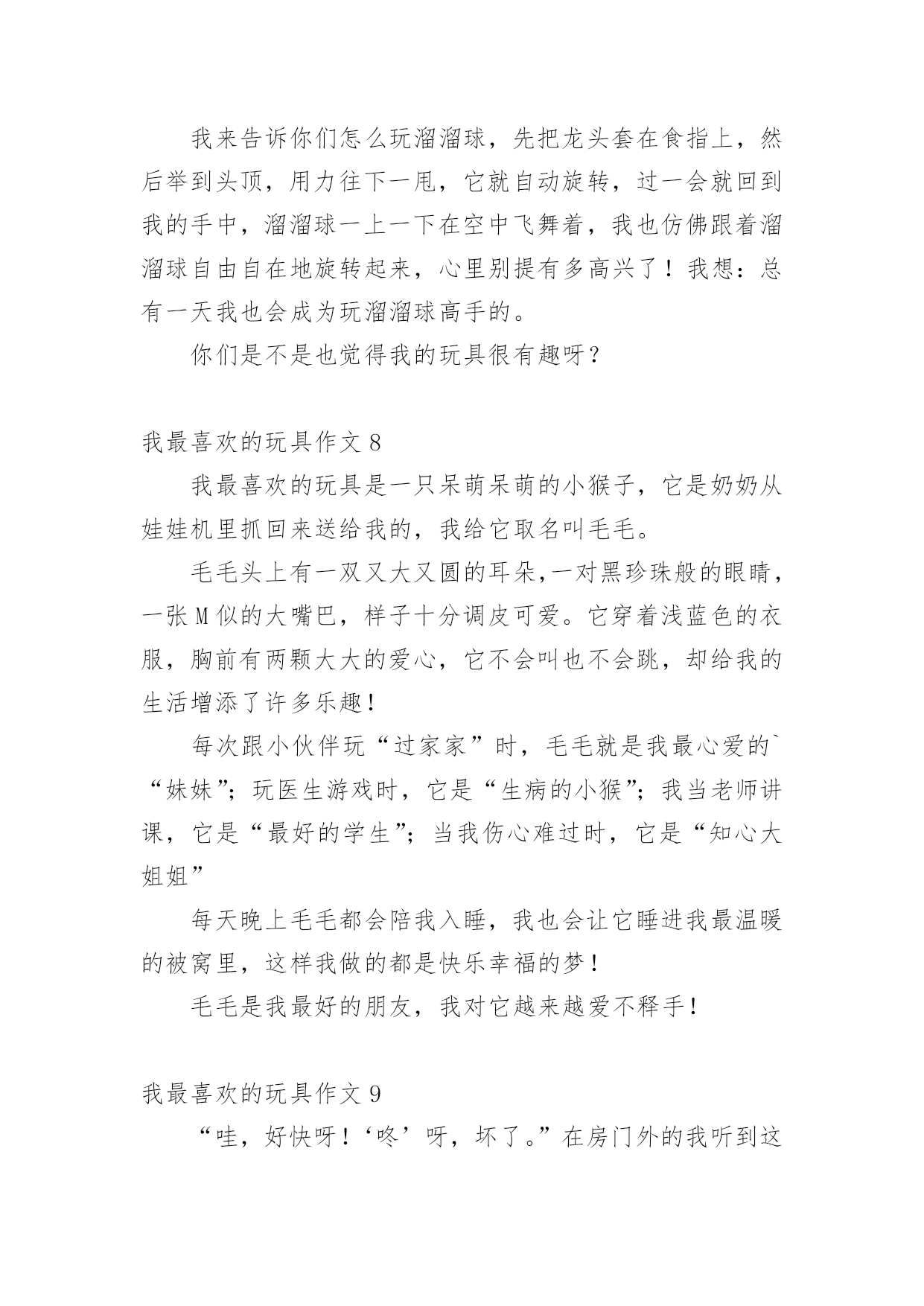 我来告诉你们怎么玩溜溜球，先把龙头套在食指上，然后举到头顶，用力往下一甩，它就自动旋转，过一会就回到我的手中，溜溜球一上一下在空中飞舞着，我也仿佛跟着溜溜球自由自在地旋转起来，心里别提有多高兴了！我想：总有一天我也会成为玩溜溜球高手的。

你们是不是也觉得我的玩具很有趣呀？

我最喜欢的玩具作文 8

我最喜欢的玩具是一只呆萌呆萌的小猴子，它是奶奶从娃娃机里抓回来送给我的，我给它取名叫毛毛。

毛毛头上有一双又大又圆的耳朵,一对黑珍珠般的眼睛，一张 M 似的大嘴巴，样子十分调皮可爱。它穿着浅蓝色的衣服，胸前有两颗大大的爱心，它不会叫也不会跳，却给我的生活增添了许多乐趣！

每次跟小伙伴玩“过家家”时，毛毛就是我最心爱的`“妹妹”；玩医生游戏时，它是“生病的小猴”；我当老师讲课，它是“最好的学生”；当我伤心难过时，它是“知心大姐姐”

每天晚上毛毛都会陪我入睡，我也会让它睡进我最温暖的被窝里，这样我做的都是快乐幸福的梦！

毛毛是我最好的朋友，我对它越来越爱不释手！

我最喜欢的玩具作文 9

“哇，好快呀！‘咚’呀，坏了。”在房门外的我听到这